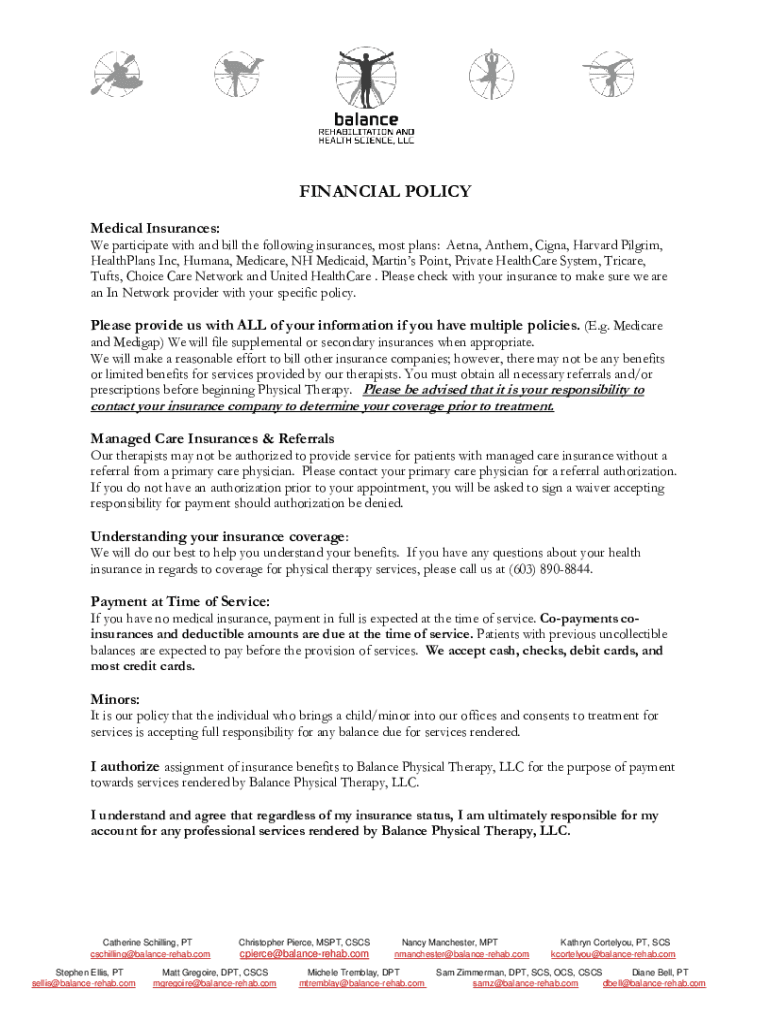 balance
REHABILITATION AND
HEALTH SCIENCE, LLC

FINANCIAL POLICY

Medical Insurances:
We participate with and bill the following insurances, most plans: Aetna, Anthem, Cigna, Harvard Pilgrim, HealthPlans Inc, Humana, Medicare, NH Medicaid, Martin's Point, Private HealthCare System, Tricare, Tufts, Choice Care Network and United HealthCare . Please check with your insurance to make sure we are an In Network provider with your specific policy.

Please provide us with ALL of your information if you have multiple policies. (E.g. Medicare and Medigap) We will file supplemental or secondary insurances when appropriate.
We will make a reasonable effort to bill other insurance companies; however, there may not be any benefits or limited benefits for services provided by our therapists. You must obtain all necessary referrals and/or prescriptions before beginning Physical Therapy. Please be advised that it is your responsibility to contact your insurance company to determine your coverage prior to treatment.

Managed Care Insurances & Referrals
Our therapists may not be authorized to provide service for patients with managed care insurance without a referral from a primary care physician. Please contact your primary care physician for a referral authorization. If you do not have an authorization prior to your appointment, you will be asked to sign a waiver accepting responsibility for payment should authorization be denied.

Understanding your insurance coverage:
We will do our best to help you understand your benefits. If you have any questions about your health insurance in regards to coverage for physical therapy services, please call us at (603) 890-8844.

Payment at Time of Service:
If you have no medical insurance, payment in full is expected at the time of service. Co-payments co-insurances and deductible amounts are due at the time of service. Patients with previous uncollectible balances are expected to pay before the provision of services. We accept cash, checks, debit cards, and most credit cards.

Minors:
It is our policy that the individual who brings a child/minor into our offices and consents to treatment for services is accepting full responsibility for any balance due for services rendered.

I authorize assignment of insurance benefits to Balance Physical Therapy, LLC for the purpose of payment towards services rendered by Balance Physical Therapy, LLC.

I understand and agree that regardless of my insurance status, I am ultimately responsible for my account for any professional services rendered by Balance Physical Therapy, LLC.

Catherine Schilling, PT
cschilling@balance-rehab.com
Christopher Pierce, MSPT, CSCS
cpierce@balance-rehab.com
Nancy Manchester, MPT
nmanchester@balance-rehab.com
Kathryn Cortelyou, PT, SCS
kcortelyou@balance-rehab.com
Stephen Ellis, PT
sellis@balance-rehab.com
Matt Gregoire, DPT, CSCS
mgregoire@balance-rehab.com
Michele Tremblay, DPT
mtremblay@balance-rehab.com
Sam Zimmerman, DPT, SCS, OCS, CSCS
samz@balance-rehab.com
Diane Bell, PT
dbell@balance-rehab.com